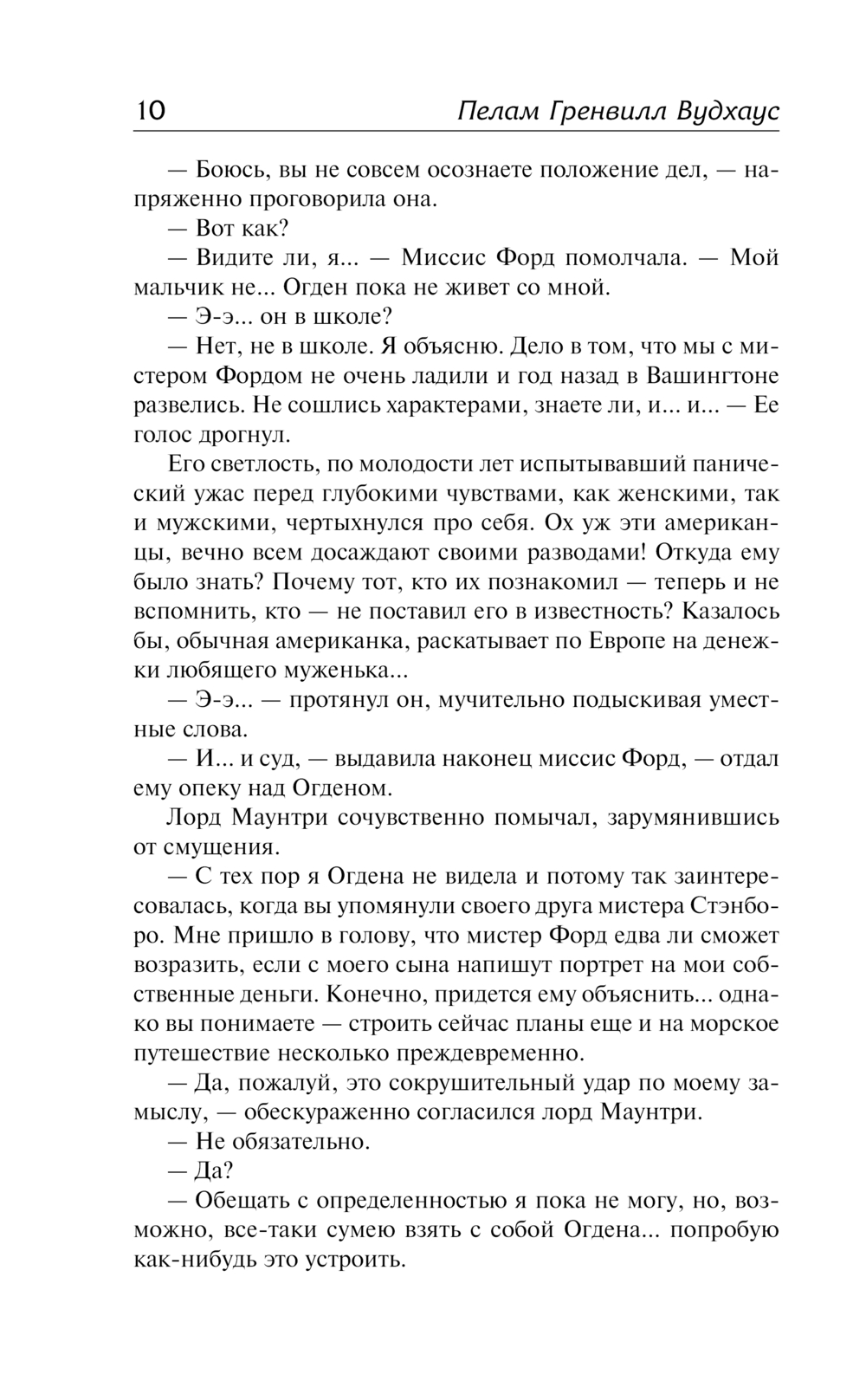 10 Пелам Гренвилл Вудхаус

— Боюсь, вы не совсем осознаете положение дел, — напряженно проговорила она.

— Вот как?

— Видите ли, я... — Миссис Форд помолчала. — Мой мальчик не... Огден пока не живет со мной.

— Э-э... он в школе?

— Нет, не в школе. Я объясню. Дело в том, что мы с мистером Фордом не очень ладили и год назад в Вашингтоне развелись. Не сошлись характерами, знаете ли, и... и... — Ее голос дрогнул.

Его светлость, по молодости лет испытывавший панический ужас перед глубокими чувствами, как женскими, так и мужскими, чертыхнулся про себя. Ох уж эти американцы, вечно всем досаждают своими разводами! Откуда ему было знать? Почему тот, кто их познакомил — теперь и не вспомнить, кто — не поставил его в известность? Казалось бы, обычная американка, раскатывает по Европе на денежки любящего муженька...

— Э-э... — протянул он, мучительно подыскивая уместные слова.

— И... и суд, — выдавила наконец миссис Форд, — отдал ему опеку над Огденом.

Лорд Маунтри сочувственно помычал, зарумянившись от смущения.

— С тех пор я Огдена не видела и потому так заинтересовалась, когда вы упомянули своего друга мистера Стэнборо. Мне пришло в голову, что мистер Форд едва ли сможет возразить, если с моего сына напишут портрет на мои собственные деньги. Конечно, придется ему объяснить... однако вы понимаете — строить сейчас планы еще и на морское путешествие несколько преждевременно.

— Да, пожалуй, это сокрушительный удар по моему замыслу, — обескураженно согласился лорд Маунтри.

— Не обязательно.

— Да?

— Обещать с определенностью я пока не могу, но, возможно, все-таки сумею взять с собой Огдена... попробую как-нибудь это устроить.